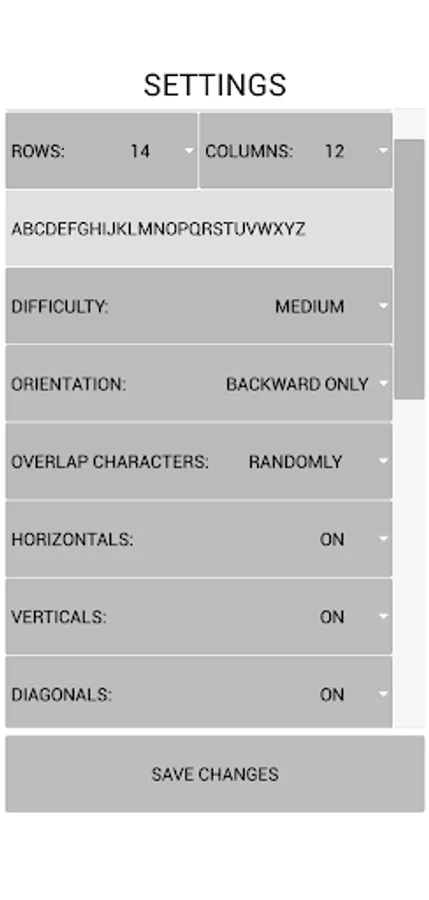 SETTINGS

ROWS: 14

COLUMNS: 12

ABCDEFGHIJKLMNOPQRSTUVWXYZ

DIFFICULTY: MEDIUM

ORIENTATION: BACKWARD ONLY

OVERLAP CHARACTERS: RANDOMLY

HORIZONTALS: ON

VERTICALS: ON

DIAGONALS: ON

SAVE CHANGES